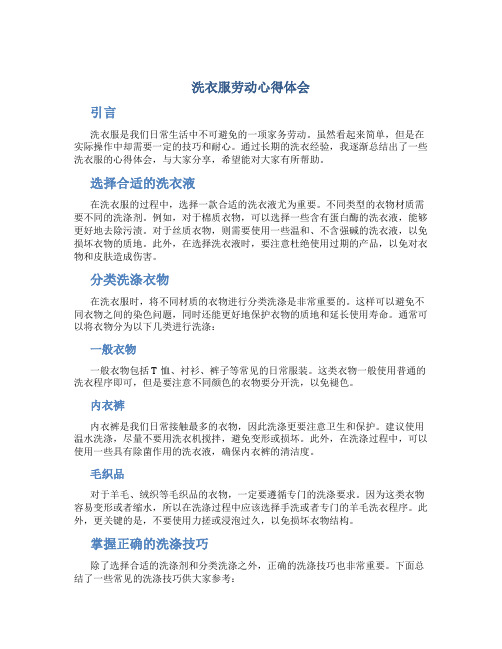 洗衣服劳动心得体会

引言

洗衣服是我们日常生活中不可避免的一项家务劳动。虽然看起来简单，但是在实际操作中却需要一定的技巧和耐心。通过长期的洗衣经验，我逐渐总结出了一些洗衣服的心得体会，与大家分享，希望能对大家有所帮助。

选择合适的洗衣液

在洗衣服的过程中，选择一款合适的洗衣液尤为重要。不同类型的衣物材质需要不同的洗涤剂。例如，对于棉质衣物，可以选择一些含有蛋白酶的洗衣液，能够更好地去除污渍。对于丝质衣物，则需要使用一些温和、不含强碱的洗衣液，以免损坏衣物的质地。此外，在选择洗衣液时，要注意杜绝使用过期的产品，以免对衣物和皮肤造成伤害。

分类洗涤衣物

在洗衣服时，将不同材质的衣物进行分类洗涤是非常重要的。这样可以避免不同衣物之间的染色问题，同时还能更好地保护衣物的质地和延长使用寿命。通常可以将衣物分为以下几类进行洗涤：

一般衣物

一般衣物包括T恤、衬衫、裤子等常见的日常服装。这类衣物一般使用普通的洗衣程序即可，但是要注意不同颜色的衣物要分开洗，以免褪色。

内衣裤

内衣裤是我们日常接触最多的衣物，因此洗涤更要注意卫生和保护。建议使用温水洗涤，尽量不要用洗衣机搅拌，避免变形或损坏。此外，在洗涤过程中，可以使用一些具有除菌作用的洗衣液，确保内衣裤的清洁度。

毛织品

对于羊毛、绒织等毛织品的衣物，一定要遵循专门的洗涤要求。因为这类衣物容易变形或者缩水，所以在洗涤过程中应该选择手洗或者专门的羊毛洗衣程序。此外，更关键的是，不要使用力搓或浸泡过久，以免损坏衣物结构。

掌握正确的洗涤技巧

除了选择合适的洗涤剂和分类洗涤之外，正确的洗涤技巧也非常重要。下面总结了一些常见的洗涤技巧供大家参考：